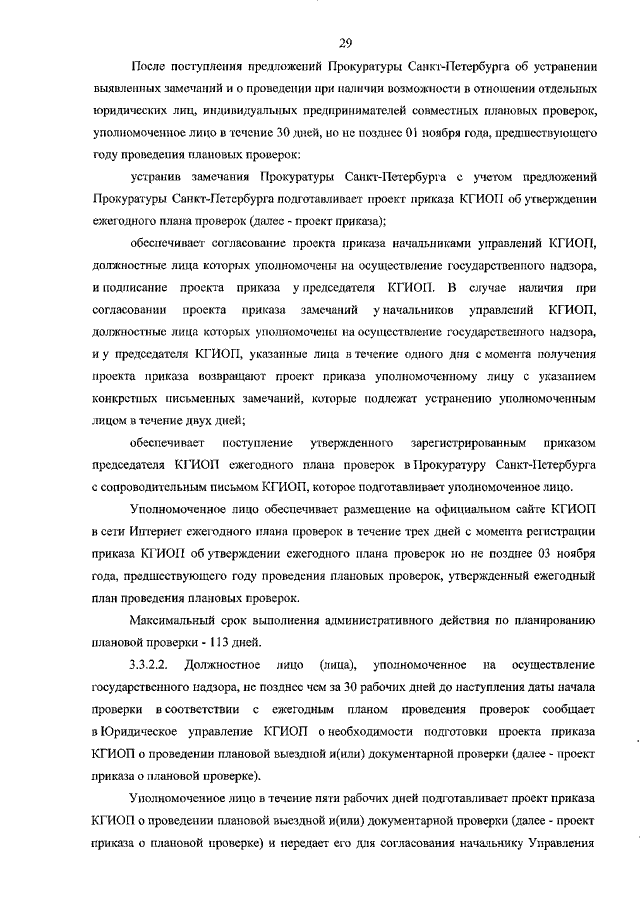 29

После поступления предложений Прокуратуры Санкт-Петербурга об устранении выявленных замечаний и о проведении при наличии возможности в отношении отдельных юридических лиц, индивидуальных предпринимателей совместных плановых проверок, уполномоченное лицо в течение 30 дней, но не позднее 01 ноября года, предшествующего году проведения плановых проверок:

устранив замечания Прокуратуры Санкт-Петербурга с учетом предложений Прокуратуры Санкт-Петербурга подготавливает проект приказа КГИОП об утверждении ежегодного плана проверок (далее - проект приказа);

обеспечивает согласование проекта приказа начальниками управлений КГИОП, должностные лица которых уполномочены на осуществление государственного надзора, и подписание проекта приказа у председателя КГИОП. В случае наличия при согласовании проекта приказа замечаний у начальников управлений КГИОП, должностные лица которых уполномочены на осуществление государственного надзора, и у председателя КГИОП, указанные лица в течение одного дня с момента получения проекта приказа возвращают проект приказа уполномоченному лицу с указанием конкретных письменных замечаний, которые подлежат устранению уполномоченным лицом в течение двух дней;

обеспечивает поступление утвержденного зарегистрированным приказом председателя КГИОП ежегодного плана проверок в Прокуратуру Санкт-Петербурга с сопроводительным письмом КГИОП, которое подготавливает уполномоченное лицо.

Уполномоченное лицо обеспечивает размещение на официальном сайте КГИОП в сети Интернет ежегодного плана проверок в течение трех дней с момента регистрации приказа КГИОП об утверждении ежегодного плана проверок но не позднее 03 ноября года, предшествующего году проведения плановых проверок, утвержденный ежегодный план проведения плановых проверок.

Максимальный срок выполнения административного действия по планированию плановой проверки - 113 дней.

3.3.2.2. Должностное лицо (лица), уполномоченное на осуществление государственного надзора, не позднее чем за 30 рабочих дней до наступления даты начала проверки в соответствии с ежегодным планом проведения проверок сообщает в Юридическое управление КГИОП о необходимости подготовки проекта приказа КГИОП о проведении плановой выездной и(или) документарной проверки (далее - проект приказа о плановой проверке).

Уполномоченное лицо в течение пяти рабочих дней подготавливает проект приказа КГИОП о проведении плановой выездной и(или) документарной проверки (далее - проект приказа о плановой проверке) и передает его для согласования начальнику Управления